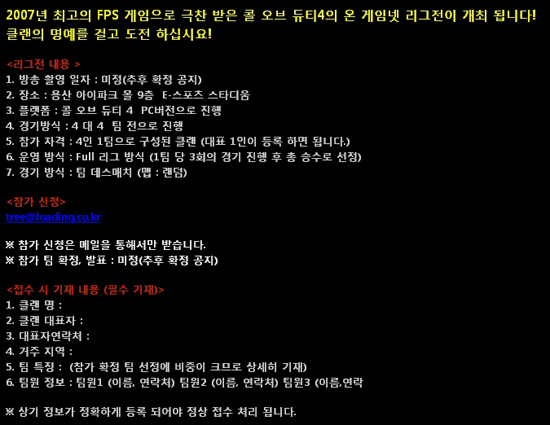 2007년 최고의 FPS 게임으로 극찬 받은 콜 오브 듀티4의 온 게임넷 리그전이 개최 됩니다! 클랜의 명예를 걸고 도전 하십시요!

<리그전 내용 >
1. 방송 촬영 일자 : 미정(추후 확정 공지)
2. 장소 : 용산 아이파크 몰 9층 E-스포츠 스타디움
3. 플랫폼 : 콜 오브 듀티 4 PC버전으로 진행
4. 경기방식 : 4 대 4 팀 전으로 진행
5. 참가 자격 : 4인 1팀으로 구성된 클랜 (대표 1인이 등록 하면 됩니다.)
6. 운영 방식 : Full 리그 방식 (1팀 당 3회의 경기 진행 후 총 승수로 선정)
7. 경기 방식 : 팀 데스매치 (맵 : 랜덤)

<참가 신청>
tree@loading.co.kr

※ 참가 신청은 메일을 통해서만 받습니다.
※ 참가 팀 확정, 발표 : 미정(추후 확정 공지)

<접수 시 기재 내용 (필수 기재)>
1. 클랜 명 :
2. 클랜 대표자 :
3. 대표자연락처 :
4. 거주 지역 :
5. 팀 특징 : (참가 확정 팀 선정에 비중이 크므로 상세히 기재)
6. 팀원 정보 : 팀원1 (이름, 연락처) 팀원2 (이름, 연락처) 팀원3 (이름,연락

※ 상기 정보가 정확하게 등록 되어야 정상 접수 처리 됩니다.